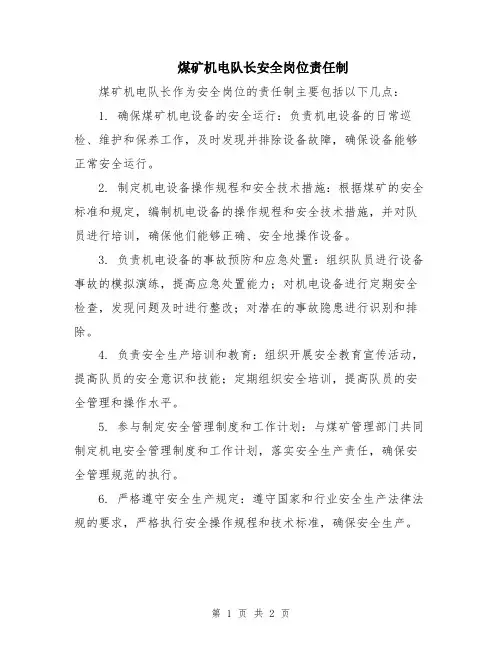 煤矿机电队长安全岗位责任制

煤矿机电队长作为安全岗位的责任制主要包括以下几点：

1. 确保煤矿机电设备的安全运行：负责机电设备的日常巡检、维护和保养工作，及时发现并排除设备故障，确保设备能够正常安全运行。

2. 制定机电设备操作规程和安全技术措施：根据煤矿的安全标准和规定，编制机电设备的操作规程和安全技术措施，并对队员进行培训，确保他们能够正确、安全地操作设备。

3. 负责机电设备的事故预防和应急处置：组织队员进行设备事故的模拟演练，提高应急处置能力；对机电设备进行定期安全检查，发现问题及时进行整改；对潜在的事故隐患进行识别和排除。

4. 负责安全生产培训和教育：组织开展安全教育宣传活动，提高队员的安全意识和技能；定期组织安全培训，提高队员的安全管理和操作水平。

5. 参与制定安全管理制度和工作计划：与煤矿管理部门共同制定机电安全管理制度和工作计划，落实安全生产责任，确保安全管理规范的执行。

6. 严格遵守安全生产规定：遵守国家和行业安全生产法律法规的要求，严格执行安全操作规程和技术标准，确保安全生产。

第 1 页 共 2 页